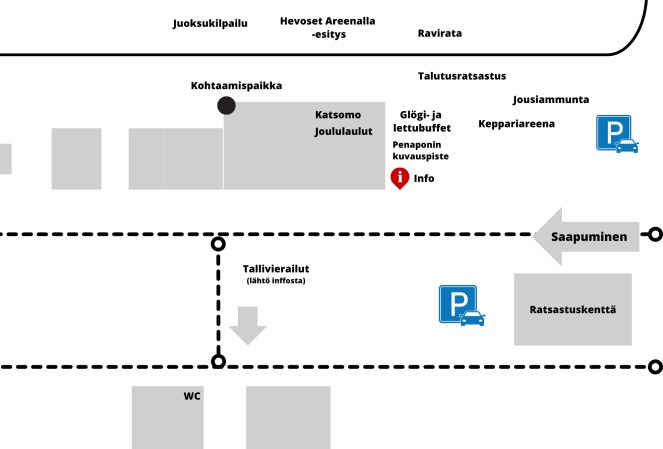 Juoksukilpailu

Hevoset Areenalla -esitys

Ravirata

Talutusratsastus

Kohtaamispaikka

Jousiammunta

Katsomo

Joululaulut

Glögi- ja lettubuffet

Keppariareena

P

Penaponin kuvauspiste

i Info

Saapuminen

Tallivierailut (lähtö inffosta)

P

Ratsastuskenttä

WC